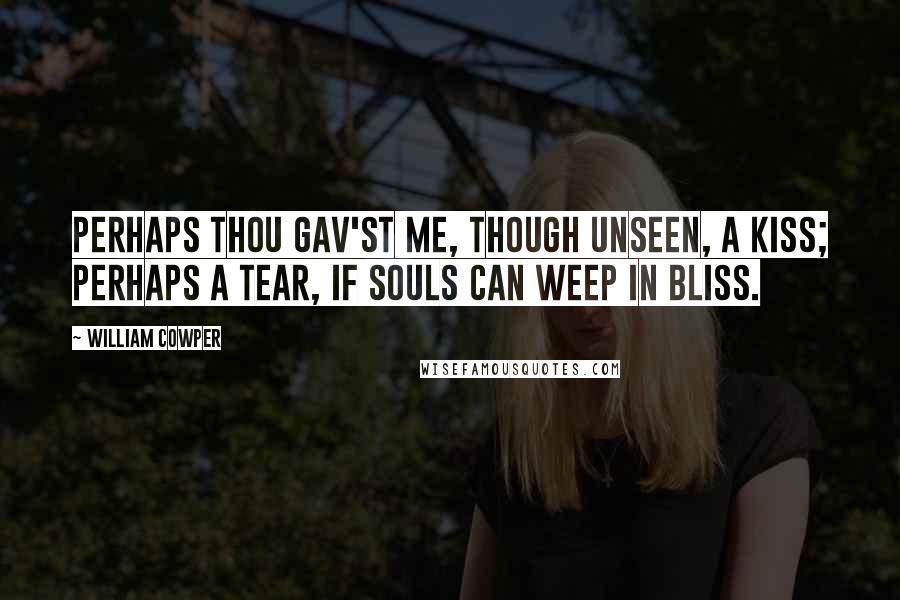 PERHAPS THOU GAV'ST ME, THOUGH UNSEEN, A KISS; PERHAPS A TEAR, IF SOULS CAN WEEP IN BLISS.

~ WILLIAM COWPER

WISEFAMOUSQUOTES.COM